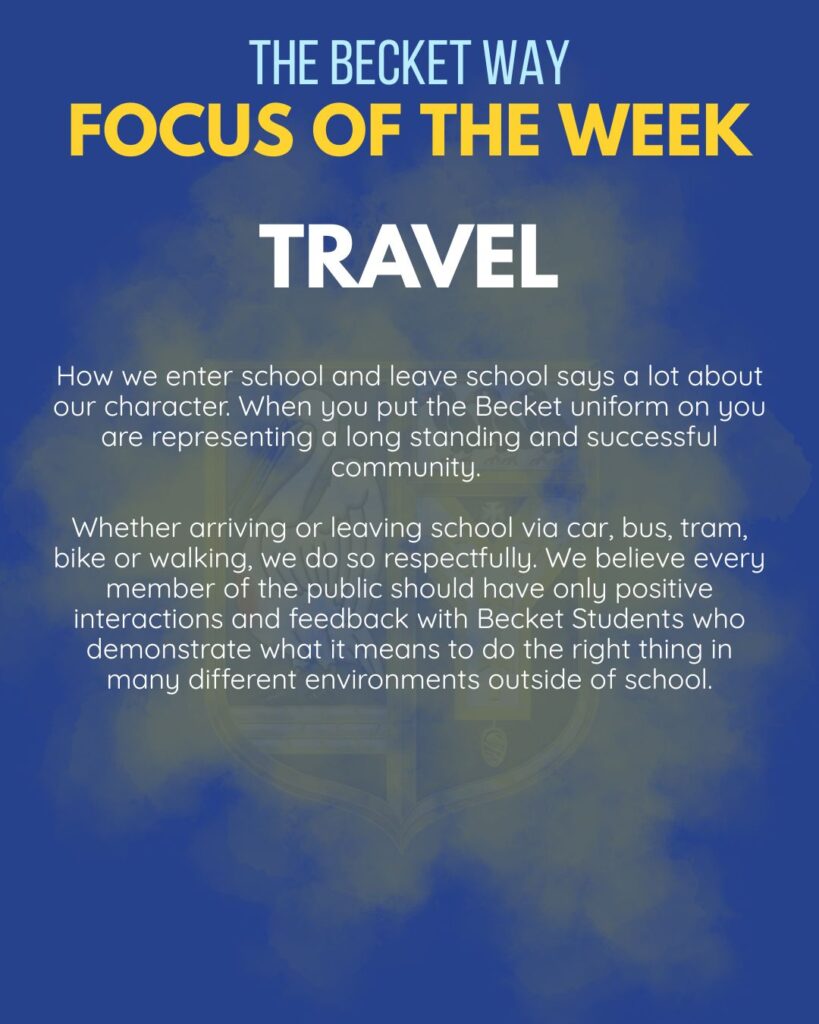 THE BECKET WAY
FOCUS OF THE WEEK

TRAVEL

How we enter school and leave school says a lot about our character. When you put the Becket uniform on you are representing a long standing and successful community.

Whether arriving or leaving school via car, bus, tram, bike or walking, we do so respectfully. We believe every member of the public should have only positive interactions and feedback with Becket Students who demonstrate what it means to do the right thing in many different environments outside of school.